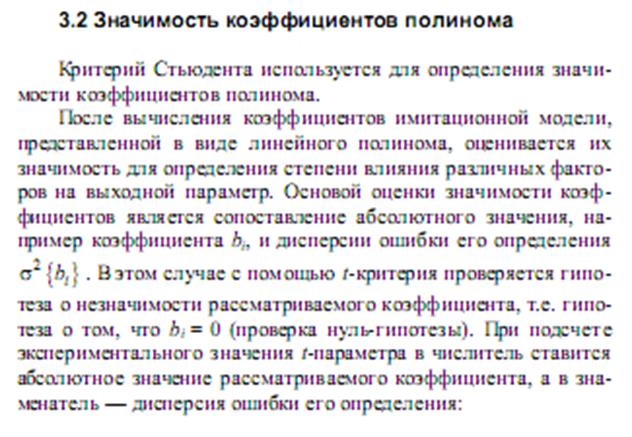 3.2 Значимость коэффициентов полинома

Критерий Стьюдента используется для определения значимости коэффициентов полинома.

После вычисления коэффициентов имитационной модели, представленной в виде линейного полинома, оценивается их значимость для определения степени влияния различных факторов на выходной параметр. Основой оценки значимости коэффициентов является сопоставление абсолютного значения, например коэффициента $b_i$, и дисперсии ошибки его определения $\sigma^2\{b_i\}$. В этом случае с помощью $t$-критерия проверяется гипотеза о незначимости рассматриваемого коэффициента, т.е. гипотеза о том, что $b_i = 0$ (проверка нуль-гипотезы). При подсчете экспериментального значения $t$-параметра в числитель ставится абсолютное значение рассматриваемого коэффициента, а в знаменатель — дисперсия ошибки его определения: